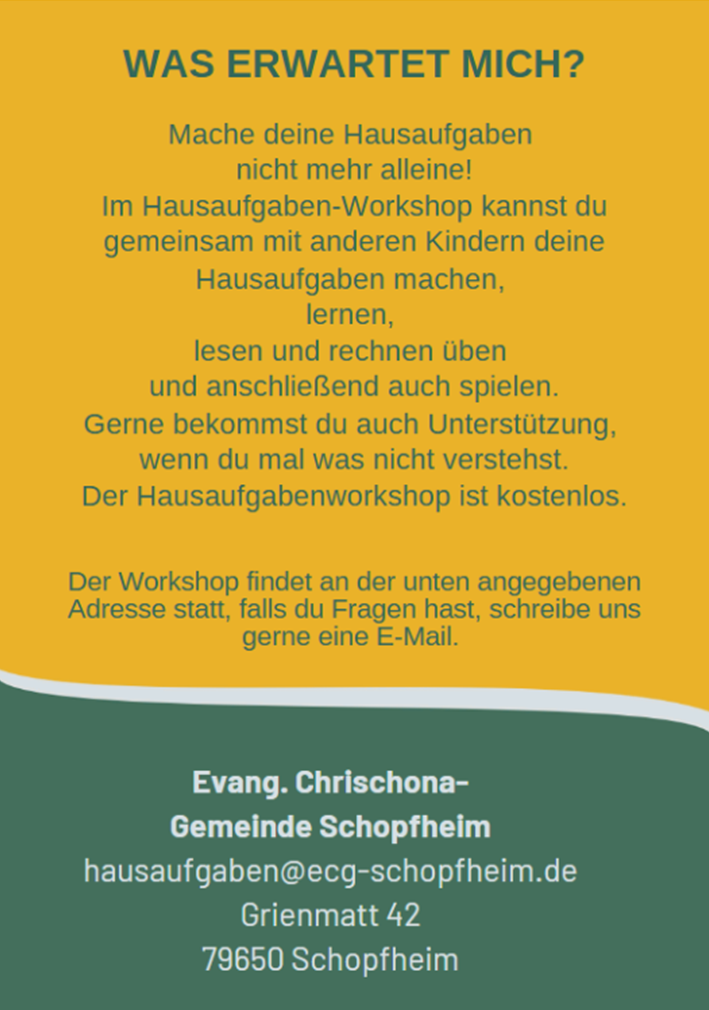 WAS ERWARTET MICH?

Mache deine Hausaufgaben nicht mehr alleine!
Im Hausaufgaben-Workshop kannst du gemeinsam mit anderen Kindern deine Hausaufgaben machen,
lernen,
lesen und rechnen üben
und anschließend auch spielen.
Gerne bekommst du auch Unterstützung, wenn du mal was nicht verstehst.
Der Hausaufgabenworkshop ist kostenlos.

Der Workshop findet an der unten angegebenen Adresse statt, falls du Fragen hast, schreibe uns gerne eine E-Mail.

Evang. Chrischona-
Gemeinde Schopfheim
hausaufgaben@ecg-schopfheim.de
Grienmatt 42
79650 Schopfheim